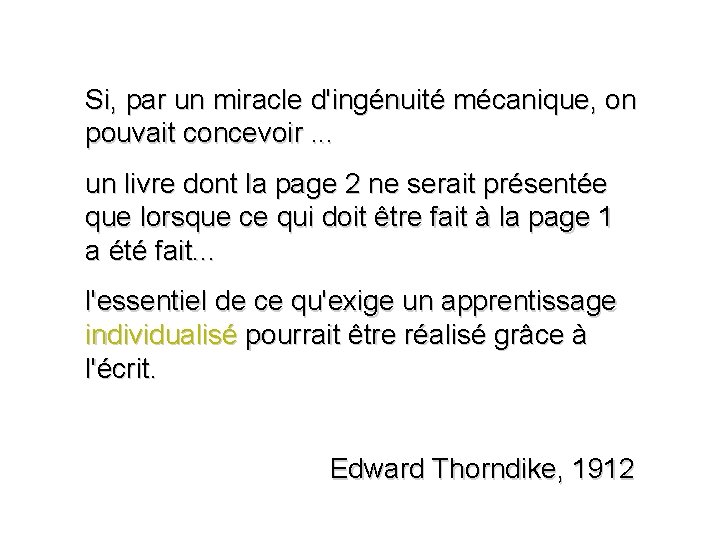 Si, par un miracle d'ingénuité mécanique, on pouvait concevoir ...

un livre dont la page 2 ne serait présentée que lorsque ce qui doit être fait à la page 1 a été fait...

l'essentiel de ce qu'exige un apprentissage individualisé pourrait être réalisé grâce à l'écrit.

Edward Thorndike, 1912